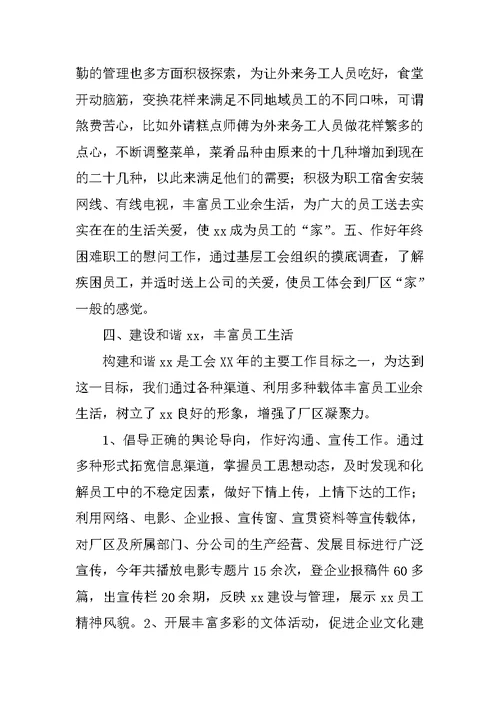 勤的管理也多方面积极探索，为让外来务工人员吃好，食堂开动脑筋，变换花样来满足不同地域员工的不同口味，可谓煞费苦心，比如外请糕点师傅为外来务工人员做花样繁多的点心，不断调整菜单，菜肴品种由原来的十几种增加到现在的二十几种，以此来满足他们的需要；积极为职工宿舍安装网线、有线电视，丰富员工业余生活，为广大的员工送去实实在在的生活关爱，使 xx 成为员工的“家”。五、作好年终困难职工的慰问工作，通过基层工会组织的摸底调查，了解疾困员工，并适时送上公司的关爱，使员工体会到厂区“家”一般的感觉。

四、建设和谐 xx，丰富员工生活

构建和谐 xx 是工会 XX 年的主要工作目标之一，为达到这一目标，我们通过各种渠道、利用多种载体丰富员工业余生活，树立了 xx 良好的形象，增强了厂区凝聚力。

1、倡导正确的舆论导向，作好沟通、宣传工作。通过多种形式拓宽信息渠道，掌握员工思想动态，及时发现和化解员工中的不稳定因素，做好下情上传，上情下达的工作；利用网络、电影、企业报、宣传窗、宣贯资料等宣传载体，对厂区及所属部门、分公司的生产经营、发展目标进行广泛宣传，今年共播放电影专题片 15 余次，登企业报稿件 60 多篇，出宣传栏 20 余期，反映 xx 建设与管理，展示 xx 员工精神风貌。2、开展丰富多彩的文体活动，促进企业文化建